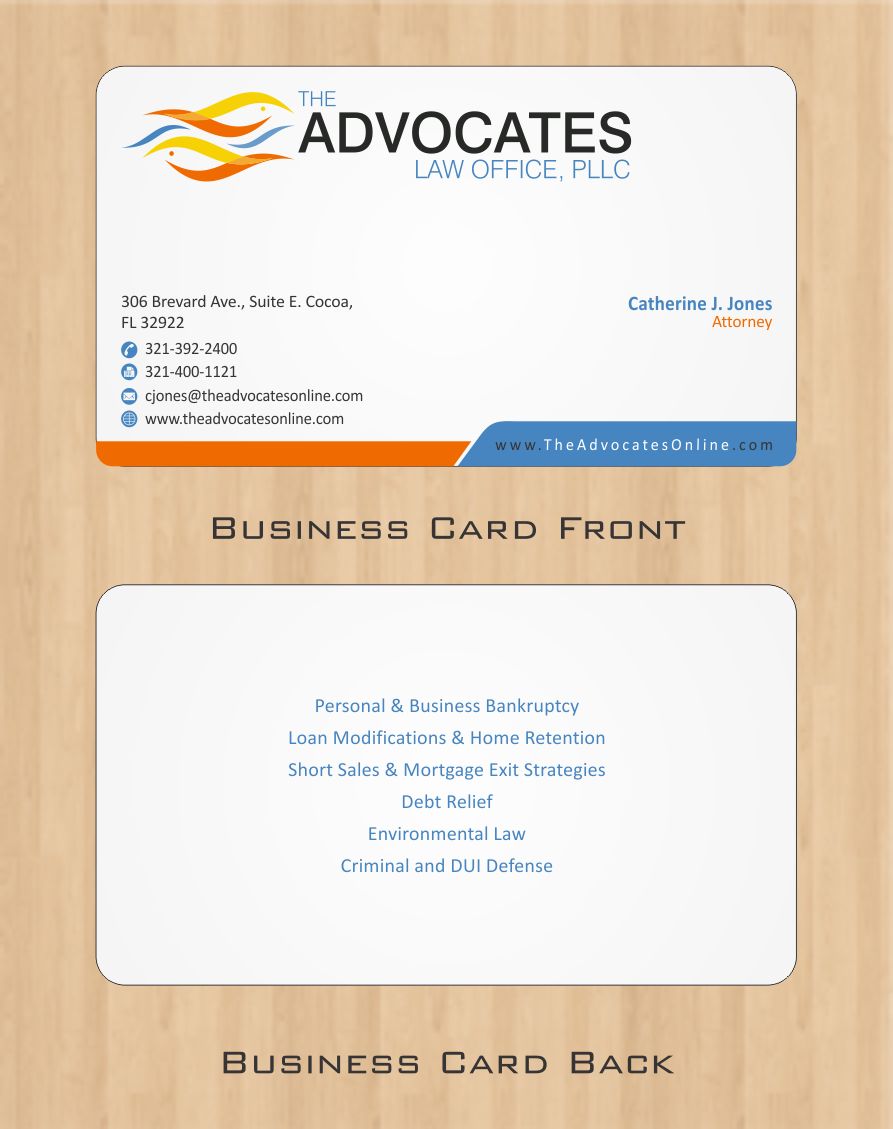 THE
ADVOCATES
LAW OFFICE, PLLC

306 Brevard Ave., Suite E. Cocoa,
FL 32922

321-392-2400
321-400-1121
cjones@theadvocatesonline.com
www.theadvocatesonline.com

Catherine J. Jones
Attorney

www.TheAdvocatesOnline.com

Business Card Front

Personal & Business Bankruptcy
Loan Modifications & Home Retention
Short Sales & Mortgage Exit Strategies
Debt Relief
Environmental Law
Criminal and DUI Defense

Business Card Back